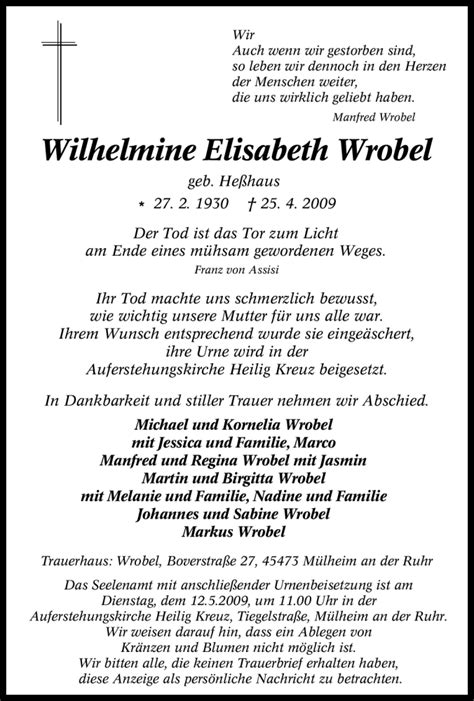 Wir
Auch wenn wir gestorben sind,
so leben wir dennoch in den Herzen
der Menschen weiter,
die uns wirklich geliebt haben.
Manfred Wrobel

Wilhelmine Elisabeth Wrobel

geb. Heßhaus

* 27. 2. 1930 † 25. 4. 2009

Der Tod ist das Tor zum Licht
am Ende eines mühsam gewordenen Weges.
Franz von Assisi

Ihr Tod machte uns schmerzlich bewusst,
wie wichtig unsere Mutter für uns alle war.
Ihrem Wunsch entsprechend wurde sie eingeäschert,
ihre Urne wird in der
Auferstehungskirche Heilig Kreuz beigesetzt.

In Dankbarkeit und stiller Trauer nehmen wir Abschied.

Michael und Kornelia Wrobel
mit Jessica und Familie, Marco
Manfred und Regina Wrobel mit Jasmin
Martin und Birgitta Wrobel
mit Melanie und Familie, Nadine und Familie
Johannes und Sabine Wrobel
Markus Wrobel

Trauerhaus: Wrobel, Boverstraße 27, 45473 Mülheim an der Ruhr

Das Seelenamt mit anschließender Urnenbeisetzung ist am
Dienstag, dem 12.5.2009, um 11.00 Uhr in der
Auferstehungskirche Heilig Kreuz, Tiegelstraße, Mülheim an der Ruhr.
Wir weisen darauf hin, dass ein Ablegen von
Kränzen und Blumen nicht möglich ist.
Wir bitten alle, die keinen Trauerbrief erhalten haben,
diese Anzeige als persönliche Nachricht zu betrachten.